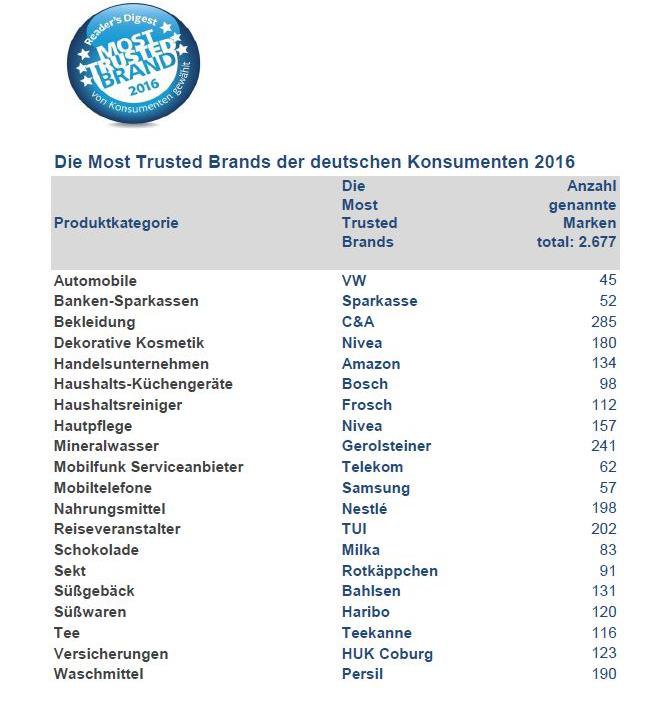 Reader's Digest
MOST TRUSTED BRAND
2016
von Konsumenten gewählt

Die Most Trusted Brands der deutschen Konsumenten 2016

| Produktkategorie | Die Most Trusted Brands | Anzahl genannte Marken total: 2.677 |
|---|---|---|
| Automobile | VW | 45 |
| Banken-Sparkassen | Sparkasse | 52 |
| Bekleidung | C&A | 285 |
| Dekorative Kosmetik | Nivea | 180 |
| Handelsunternehmen | Amazon | 134 |
| Haushalts-Küchengeräte | Bosch | 98 |
| Haushaltsreiniger | Frosch | 112 |
| Hautpflege | Nivea | 157 |
| Mineralwasser | Gerolsteiner | 241 |
| Mobilfunk Serviceanbieter | Telekom | 62 |
| Mobiltelefone | Samsung | 57 |
| Nahrungsmittel | Nestlé | 198 |
| Reiseveranstalter | TUI | 202 |
| Schokolade | Milka | 83 |
| Sekt | Rotkäppchen | 91 |
| Süßgebäck | Bahlsen | 131 |
| Süßwaren | Haribo | 120 |
| Tee | Teekanne | 116 |
| Versicherungen | HUK Coburg | 123 |
| Waschmittel | Persil | 190 |